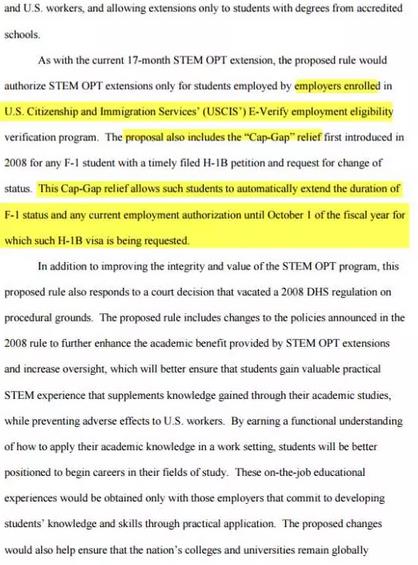 and U.S. workers, and allowing extensions only to students with degrees from accredited schools.

As with the current 17-month STEM OPT extension, the proposed rule would authorize STEM OPT extensions only for students employed by employers enrolled in U.S. Citizenship and Immigration Services' (USCIS') E-Verify employment eligibility verification program. The proposal also includes the "Cap-Gap" relief first introduced in 2008 for any F-1 student with a timely filed H-1B petition and request for change of status. This Cap-Gap relief allows such students to automatically extend the duration of F-1 status and any current employment authorization until October 1 of the fiscal year for which such H-1B visa is being requested.

In addition to improving the integrity and value of the STEM OPT program, this proposed rule also responds to a court decision that vacated a 2008 DHS regulation on procedural grounds. The proposed rule includes changes to the policies announced in the 2008 rule to further enhance the academic benefit provided by STEM OPT extensions and increase oversight, which will better ensure that students gain valuable practical STEM experience that supplements knowledge gained through their academic studies, while preventing adverse effects to U.S. workers. By earning a functional understanding of how to apply their academic knowledge in a work setting, students will be better positioned to begin careers in their fields of study. These on-the-job educational experiences would be obtained only with those employers that commit to developing students' knowledge and skills through practical application. The proposed changes would also help ensure that the nation's colleges and universities remain globally